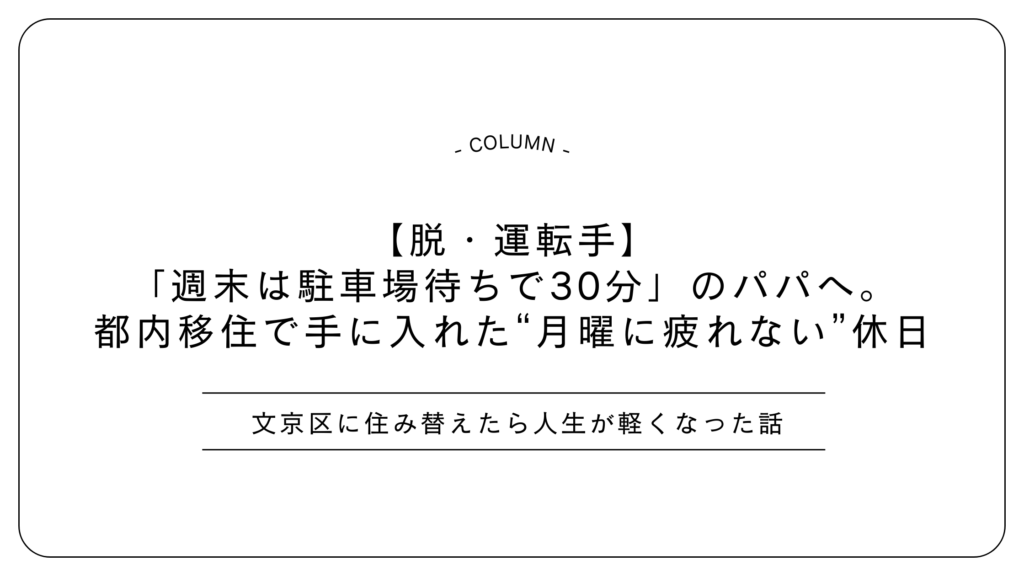 COLUMN

【脱・運転手】
「週末は駐車場待ちで30分」のパパへ。
都内移住で手に入れた“月曜に疲れない”休日

文京区に住み替えたら人生が軽くなった話